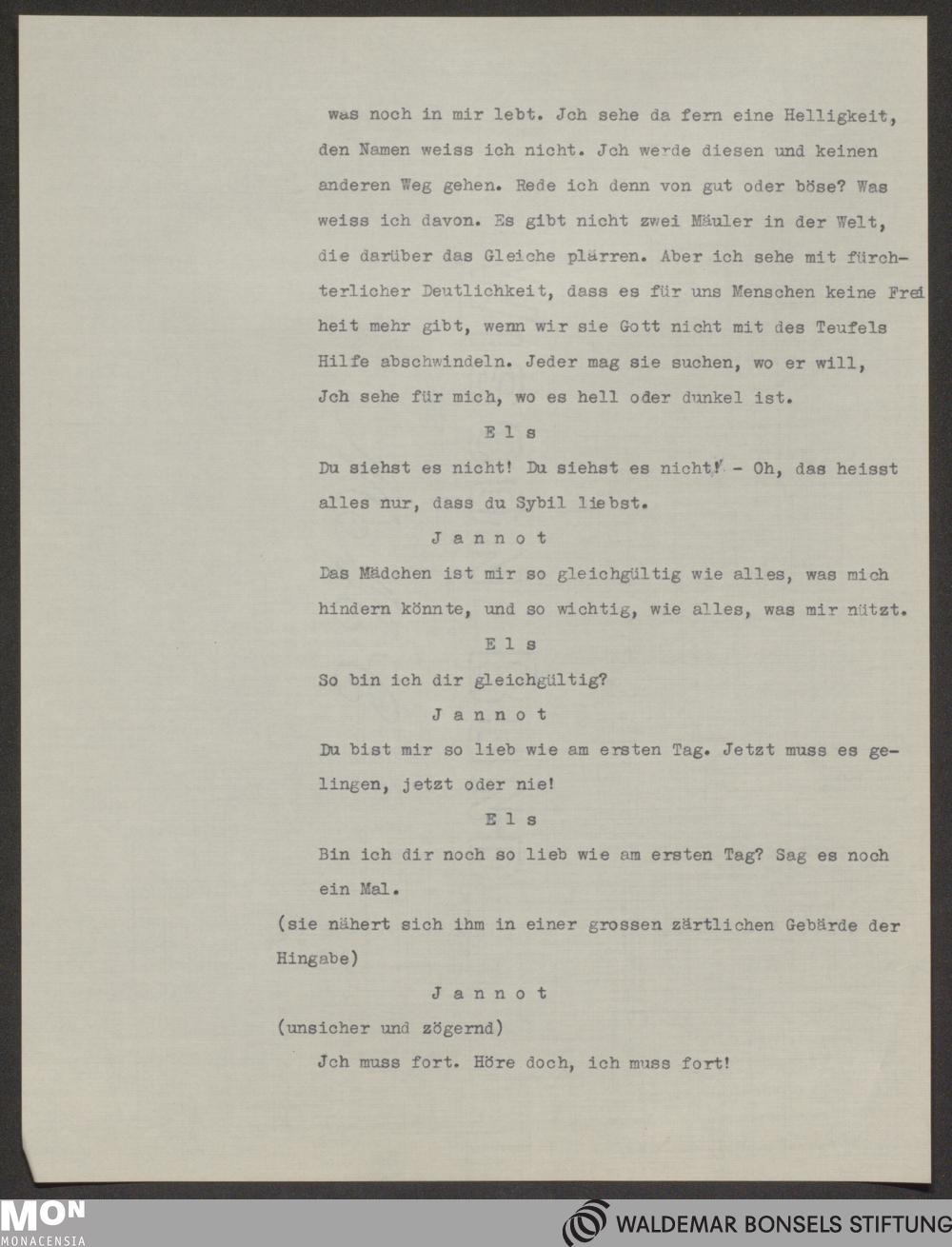 was noch in mir lebt. Jch sehe da fern eine Helligkeit, den Namen weiss ich nicht. Jch werde diesen und keinen anderen Weg gehen. Rede ich denn von gut oder böse? Was weiss ich davon. Es gibt nicht zwei Mäuler in der Welt, die darüber das Gleiche plärren. Aber ich sehe mit fürchterlicher Deutlichkeit, dass es für uns Menschen keine Freiheit mehr gibt, wenn wir sie Gott nicht mit des Teufels Hilfe abschwindeln. Jeder mag sie suchen, wo er will, Jch sehe für mich, wo es hell oder dunkel ist.

E l s

Du siehst es nicht! Du siehst es nicht! - Oh, das heisst alles nur, dass du Sybil liebst.

J a n n o t

Das Mädchen ist mir so gleichgültig wie alles, was mich hindern könnte, und so wichtig, wie alles, was mir nützt.

E l s

So bin ich dir gleichgültig?

J a n n o t

Du bist mir so lieb wie am ersten Tag. Jetzt muss es gelingen, jetzt oder nie!

E l s

Bin ich dir noch so lieb wie am ersten Tag? Sag es noch ein Mal.

(sie nähert sich ihm in einer grossen zärtlichen Gebärde der Hingabe)

J a n n o t

(unsicher und zögernd)

Jch muss fort. Höre doch, ich muss fort!

MON
MONACENSIA

WALDEMAR BONSELS STIFTUNG